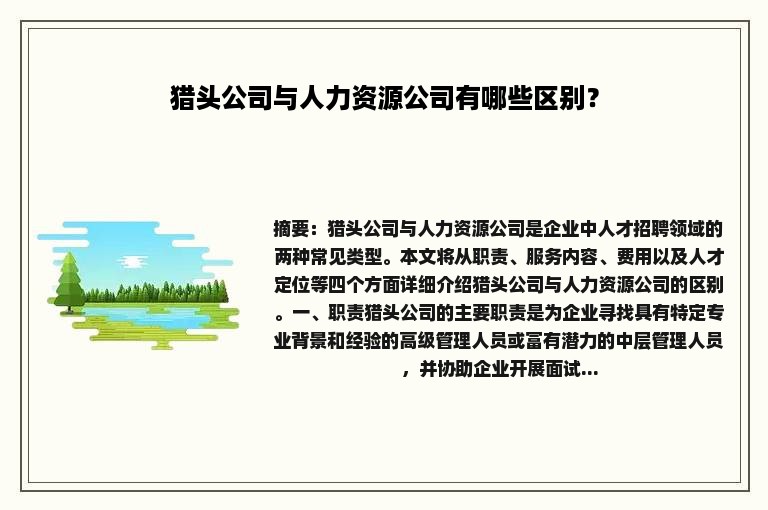 猎头公司与人力资源公司有哪些区别？

摘要：猎头公司与人力资源公司是企业中人才招聘领域的两种常见类型。本文将从职责、服务内容、费用以及人才定位等四个方面详细介绍猎头公司与人力资源公司的区别。一、职责猎头公司的主要职责是为企业寻找具有特定专业背景和经验的高级管理人员或富有潜力的中层管理人员，并协助企业开展面试...